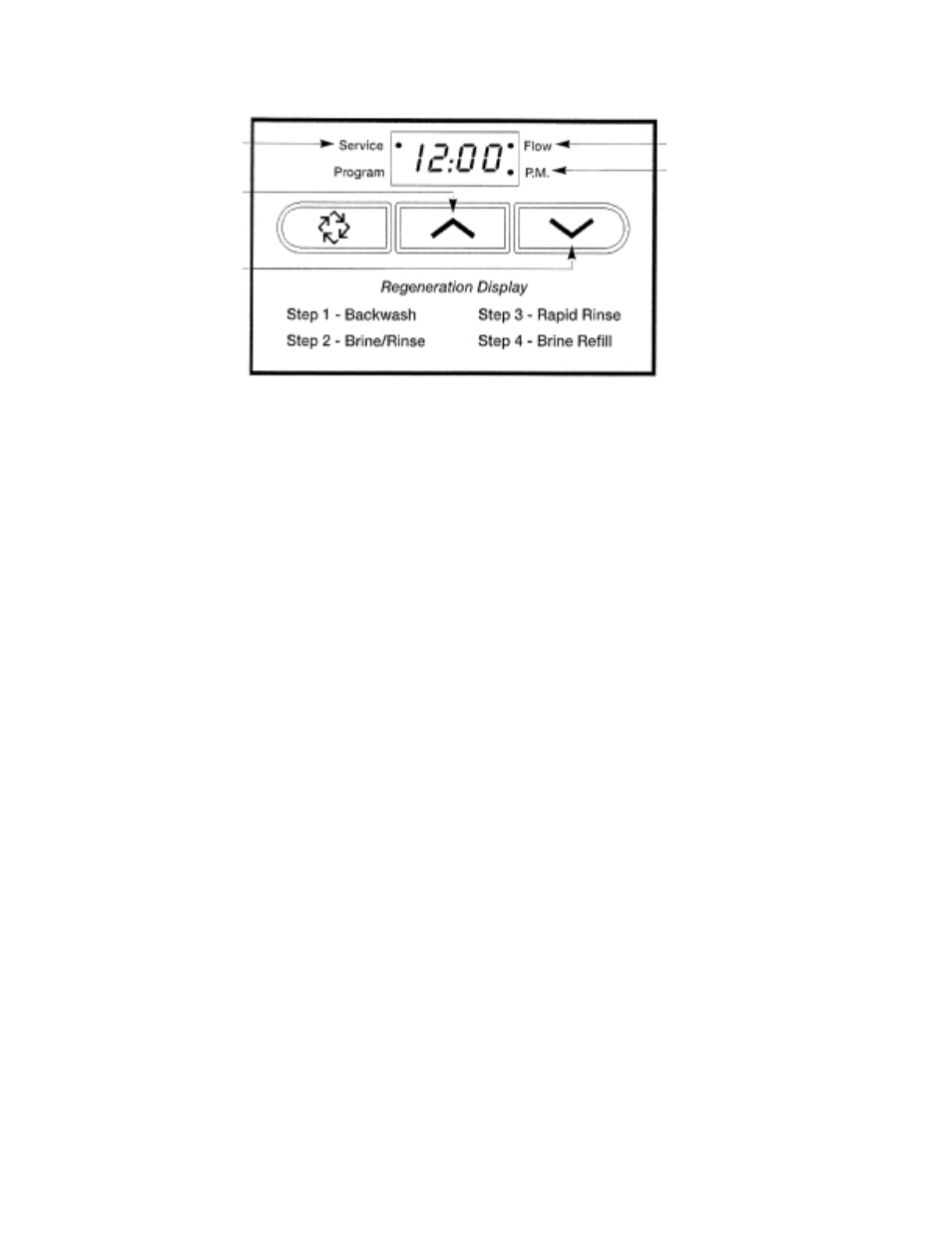 Service
Program
12:00
Flow
P.M.

Regeneration Display

Step 1 - Backwash
Step 2 - Brine/Rinse
Step 3 - Rapid Rinse
Step 4 - Brine Refill